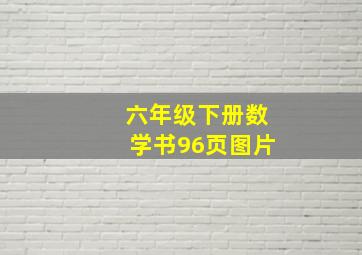 六年级下册数学书96页图片